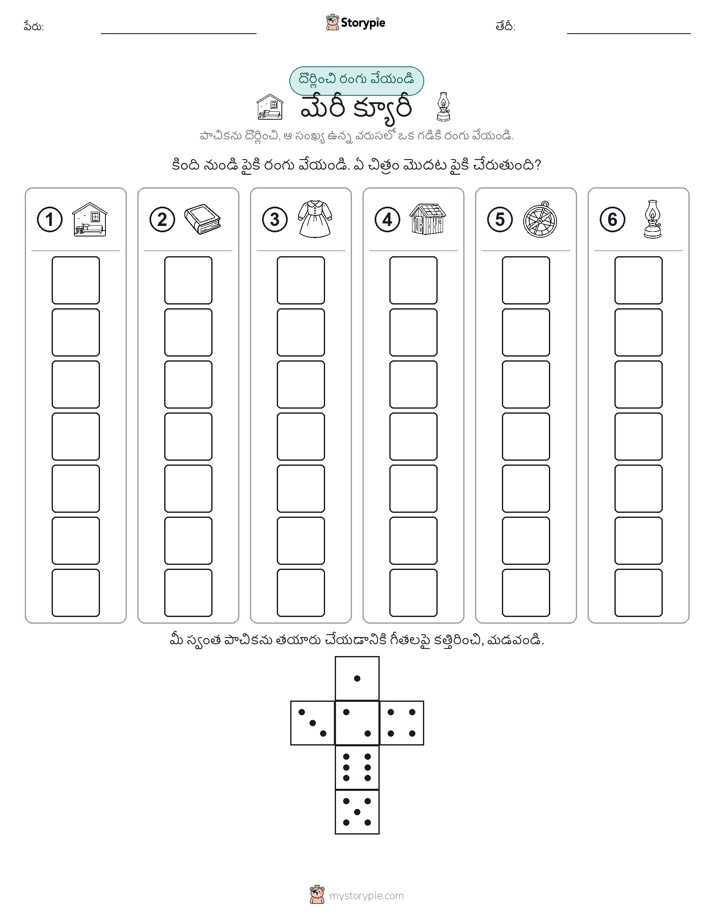 పేరు:

Storypie

తేదీ:

దొర్లించి రంగు వేయండి

మేరీ క్యూరీ

పాచికను దొర్లించి, ఆ సంఖ్య ఉన్న వరుసలో ఒక గడికి రంగు వేయండి.

కింది నుండి పైకి రంగు వేయండి. ఏ చిత్రం మొదట పైకి చేరుతుంది?

1

2

3

4

5

6

మీ స్వంత పాచికను తయారు చేయడానికి గీతలపై కత్తిరించి, మడవండి.

mystorypie.com